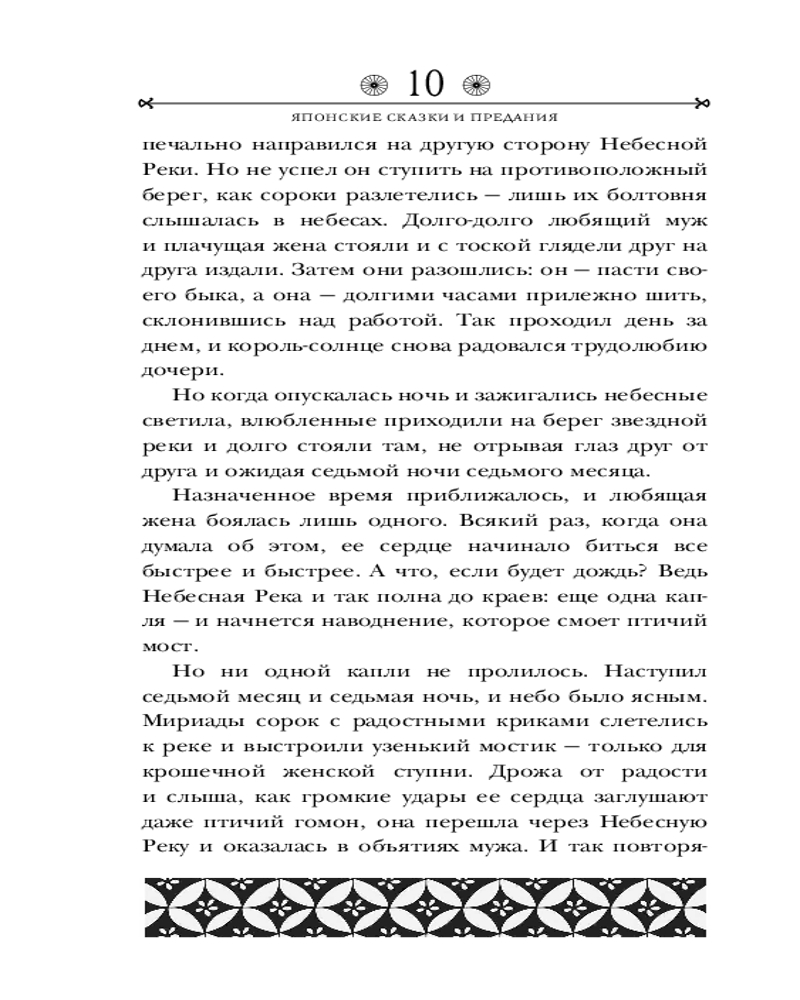 10

ЯПОНСКИЕ СКАЗКИ И ПРЕДАНИЯ

печально направился на другую сторону Небесной Реки. Но не успел он ступить на противоположный берег, как сороки разлетелись — лишь их болтовня слышалась в небесах. Долго-долго любящий муж и плачущая жена стояли и с тоской глядели друг на друга издали. Затем они разошлись: он — пасти своего быка, а она — долгими часами прилежно шить, склонившись над работой. Так проходил день за днем, и король-солнце снова радовался трудолюбию дочери.

Но когда опускалась ночь и зажигались небесные светила, влюбленные приходили на берег звездной реки и долго стояли там, не отрывая глаз друг от друга и ожидая седьмой ночи седьмого месяца.

Назначенное время приближалось, и любящая жена боялась лишь одного. Всякий раз, когда она думала об этом, ее сердце начинало биться все быстрее и быстрее. А что, если будет дождь? Ведь Небесная Река и так полна до краев: еще одна капля — и начнется наводнение, которое смоет птичий мост.

Но ни одной капли не пролилось. Наступил седьмой месяц и седьмая ночь, и небо было ясным. Мириады сорок с радостными криками слетелись к реке и выстроили узенький мостик — только для крошечной женской ступни. Дрожа от радости и слыша, как громкие удары ее сердца заглушают даже птичий гомон, она перешла через Небесную Реку и оказалась в объятиях мужа. И так повторя-